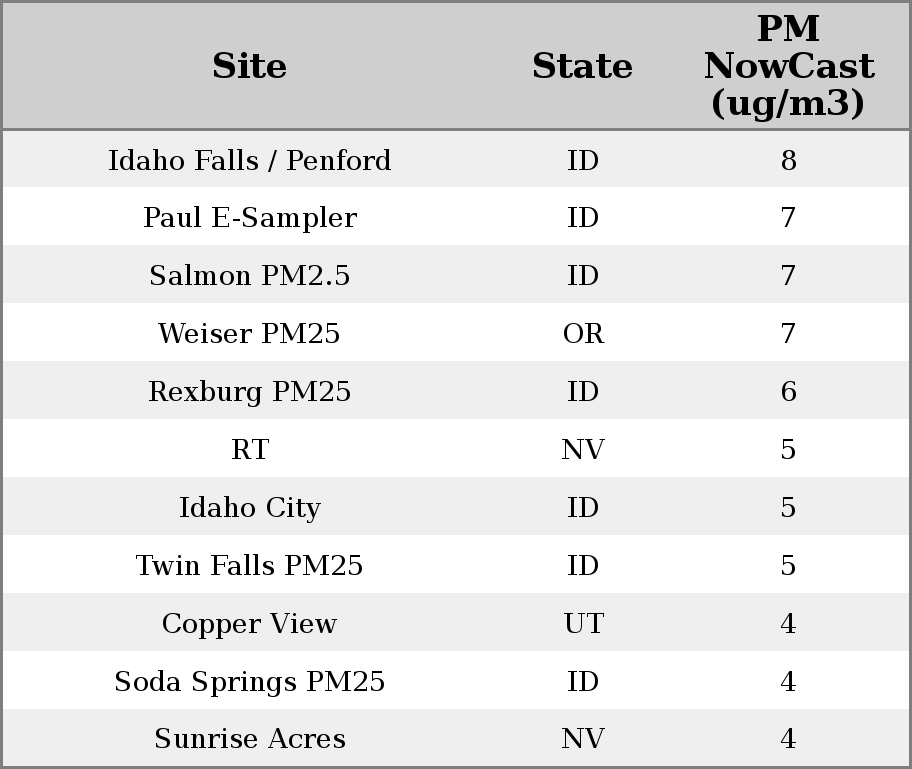 | Site | State | PM NowCast (ug/m3) |
|---|---|---|
| Idaho Falls / Penford | ID | 8 |
| Paul E-Sampler | ID | 7 |
| Salmon PM2.5 | ID | 7 |
| Weiser PM25 | OR | 7 |
| Rexburg PM25 | ID | 6 |
| RT | NV | 5 |
| Idaho City | ID | 5 |
| Twin Falls PM25 | ID | 5 |
| Copper View | UT | 4 |
| Soda Springs PM25 | ID | 4 |
| Sunrise Acres | NV | 4 |